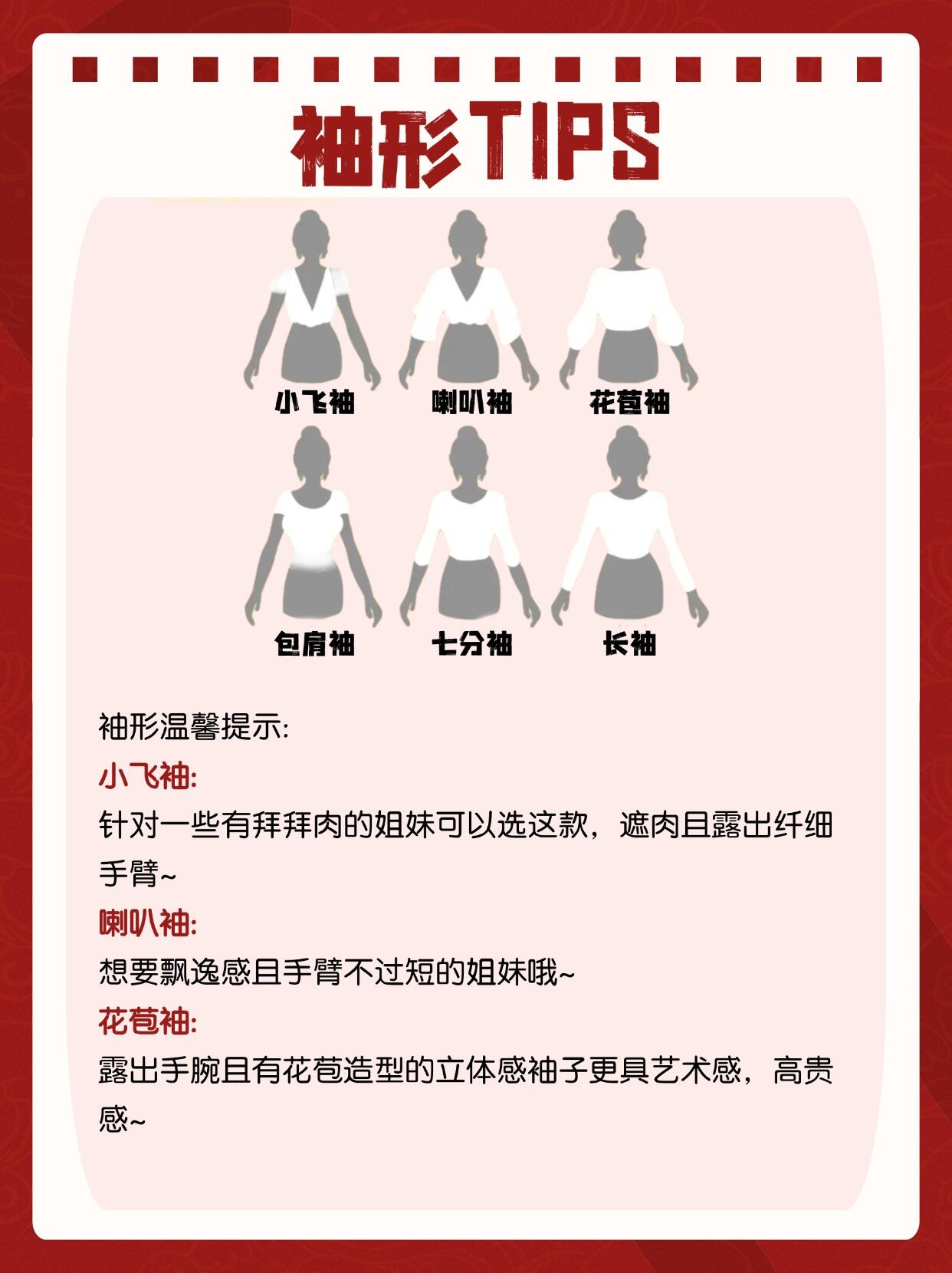 袖形TIPS

小飞袖 喇叭袖 花苞袖

包肩袖 七分袖 长袖

袖形温馨提示:

小飞袖:
针对一些有拜拜肉的姐妹可以选这款，遮肉且露出纤细手臂~

喇叭袖:
想要飘逸感且手臂不过短的姐妹哦~

花苞袖:
露出手腕且有花苞造型的立体感袖子更具艺术感，高贵感~